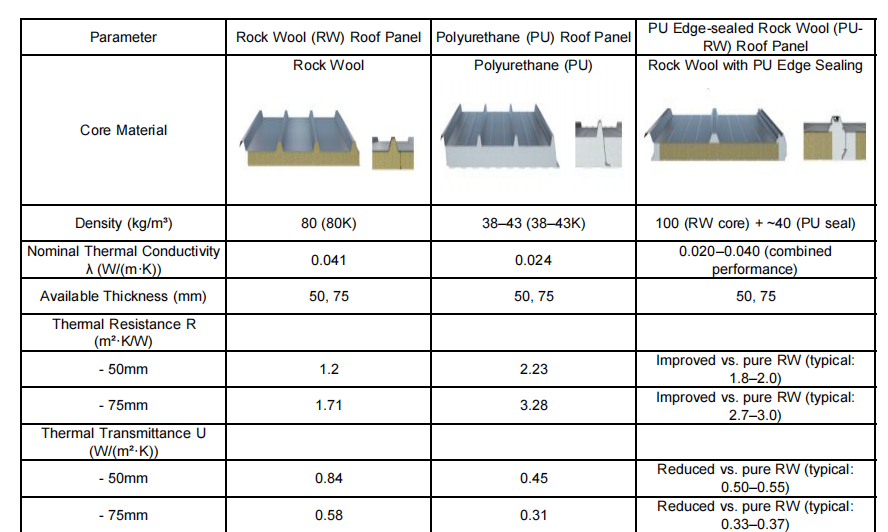 | Parameter | Rock Wool (RW) Roof Panel | Polyurethane (PU) Roof Panel | PU Edge-sealed Rock Wool (PU-RW) Roof Panel |
|---|---|---|---|
| Core Material | Rock Wool | Polyurethane (PU) | Rock Wool with PU Edge Sealing |
| Density (kg/m³) | 80 (80K) | 38–43 (38–43K) | 100 (RW core) + ~40 (PU seal) |
| Nominal Thermal Conductivity λ (W/(m·K)) | 0.041 | 0.024 | 0.020–0.040 (combined performance) |
| Available Thickness (mm) | 50, 75 | 50, 75 | 50, 75 |
| Thermal Resistance R (m²·K/W) | | | |
| - 50mm | 1.2 | 2.23 | Improved vs. pure RW (typical: 1.8–2.0) |
| - 75mm | 1.71 | 3.28 | Improved vs. pure RW (typical: 2.7–3.0) |
| Thermal Transmittance U (W/(m²·K)) | | | |
| - 50mm | 0.84 | 0.45 | Reduced vs. pure RW (typical: 0.50–0.55) |
| - 75mm | 0.58 | 0.31 | Reduced vs. pure RW (typical: 0.33–0.37) |